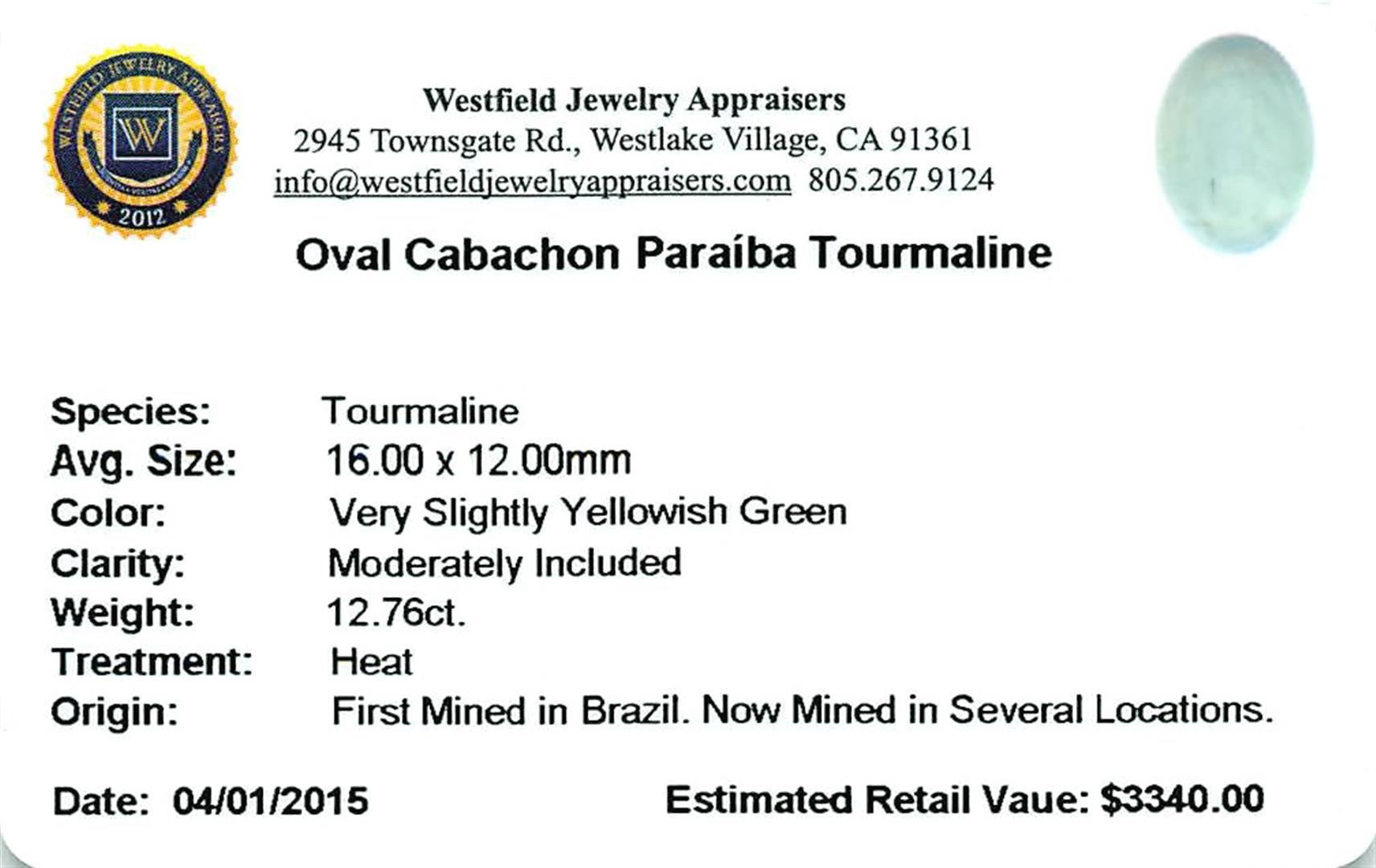 WESTFIELD JEWELRY APPRAISERS
W
2012

Westfield Jewelry Appraisers
2945 Townsgate Rd., Westlake Village, CA 91361
info@westfieldjewelryappraisers.com 805.267.9124

Oval Cabachon Paraíba Tourmaline

Species: Tourmaline
Avg. Size: 16.00 x 12.00mm
Color: Very Slightly Yellowish Green
Clarity: Moderately Included
Weight: 12.76ct.
Treatment: Heat
Origin: First Mined in Brazil. Now Mined in Several Locations.

Date: 04/01/2015 Estimated Retail Vaue: $3340.00